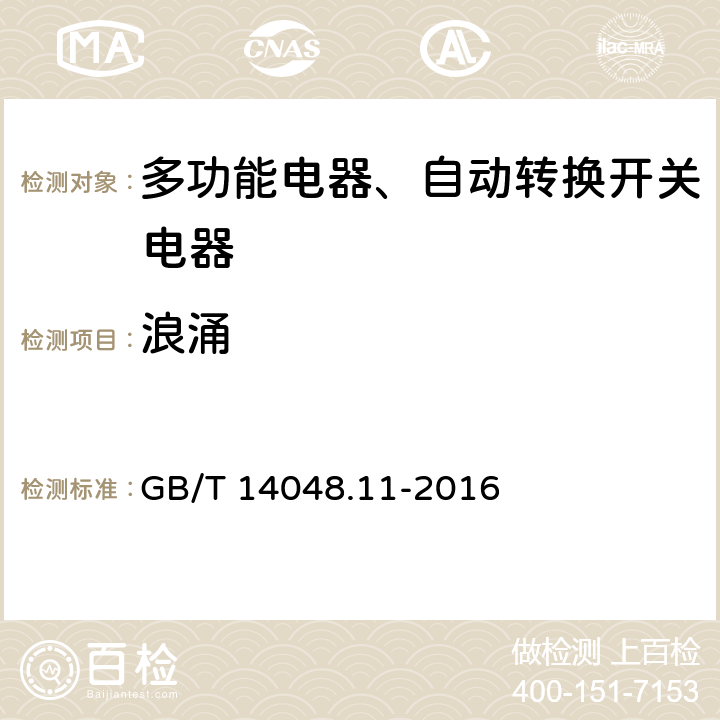 MA CNAS AC ilac-MRA

检测对象：多功能电器、自动转换开关电器

检测项目：浪涌

检测标准：GB/T 14048.11-2016

百检 Baijiantest.com

做检测 上百检
400-151-7153